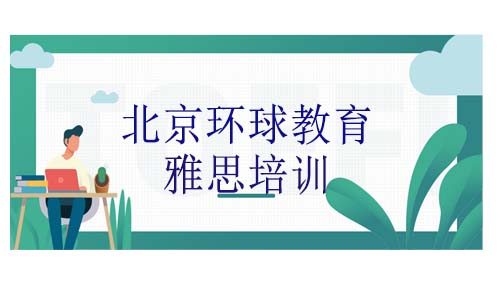 北京环球教育
雅思培训